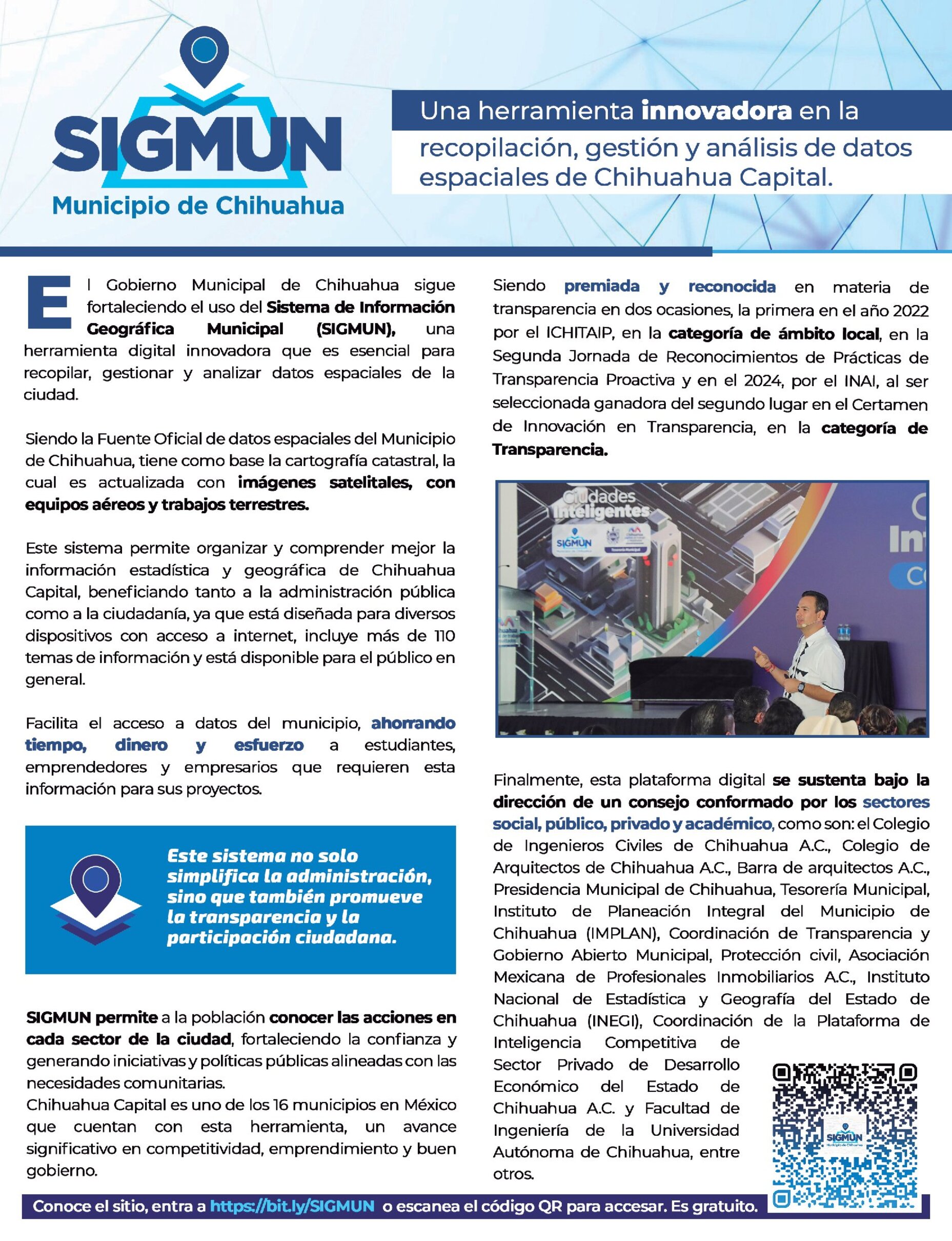 SIGMUN
Municipio de Chihuahua

Una herramienta innovadora en la recopilación, gestión y análisis de datos espaciales de Chihuahua Capital.

El Gobierno Municipal de Chihuahua sigue fortaleciendo el uso del Sistema de Información Geográfica Municipal (SIGMUN), una herramienta digital innovadora que es esencial para recopilar, gestionar y analizar datos espaciales de la ciudad.

Siendo la Fuente Oficial de datos espaciales del Municipio de Chihuahua, tiene como base la cartografía catastral, la cual es actualizada con imágenes satelitales, con equipos aéreos y trabajos terrestres.

Este sistema permite organizar y comprender mejor la información estadística y geográfica de Chihuahua Capital, beneficiando tanto a la administración pública como a la ciudadanía, ya que está diseñada para diversos dispositivos con acceso a internet, incluye más de 110 temas de información y está disponible para el público en general.

Facilita el acceso a datos del municipio, ahorrando tiempo, dinero y esfuerzo a estudiantes, emprendedores y empresarios que requieren esta información para sus proyectos.

Este sistema no solo simplifica la administración, sino que también promueve la transparencia y la participación ciudadana.

SIGMUN permite a la población conocer las acciones en cada sector de la ciudad, fortaleciendo la confianza y generando iniciativas y políticas públicas alineadas con las necesidades comunitarias.
Chihuahua Capital es uno de los 16 municipios en México que cuentan con esta herramienta, un avance significativo en competitividad, emprendimiento y buen gobierno.

Siendo premiada y reconocida en materia de transparencia en dos ocasiones, la primera en el año 2022 por el ICHITAIP, en la categoría de ámbito local, en la Segunda Jornada de Reconocimientos de Prácticas de Transparencia Proactiva y en el 2024, por el INAI, al ser seleccionada ganadora del segundo lugar en el Certamen de Innovación en Transparencia, en la categoría de Transparencia.

Ciudades Inteligentes
SIGMUN

Finalmente, esta plataforma digital se sustenta bajo la dirección de un consejo conformado por los sectores social, público, privado y académico, como son: el Colegio de Ingenieros Civiles de Chihuahua A.C., Colegio de Arquitectos de Chihuahua A.C., Barra de arquitectos A.C., Presidencia Municipal de Chihuahua, Tesorería Municipal, Instituto de Planeación Integral del Municipio de Chihuahua (IMPLAN), Coordinación de Transparencia y Gobierno Abierto Municipal, Protección civil, Asociación Mexicana de Profesionales Inmobiliarios A.C., Instituto Nacional de Estadística y Geografía del Estado de Chihuahua (INEGI), Coordinación de la Plataforma de Inteligencia Competitiva de Sector Privado de Desarrollo Económico del Estado de Chihuahua A.C. y Facultad de Ingeniería de la Universidad Autónoma de Chihuahua, entre otros.

SIGMUN
Municipio de Chihuahua

Conoce el sitio, entra a https://bit.ly/SIGMUN o escanea el código QR para accesar. Es gratuito.